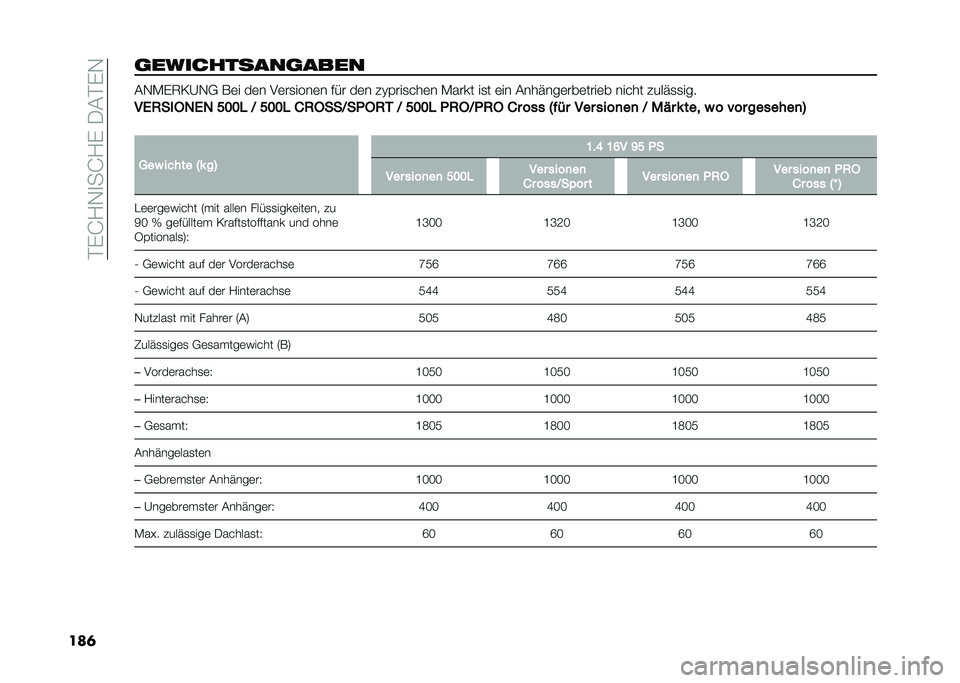 TECHNISCHE DATEN

GEWICHTSANGABEN

ANMERKUNG Bei den Versionen für den zyprischen Markt ist ein Anhängerbetrieb nicht zulässig.

VERSIONEN 500L / 500L CROSS/SPORT / 500L PRO/PRO Cross (für Versionen / Märkte, wo vorgesehen)

| Gewichte (kg) | 1.4 16V 95 PS | | | |
|---|---|---|---|---|
| | Versionen 500L | Versionen Cross/Sport | Versionen PRO | Versionen PRO Cross (*) |
| Leergewicht (mit allen Flüssigkeiten, zu 90 % gefülltem Kraftstofftank und ohne Optionals): | 1300 | 1320 | 1300 | 1320 |
| - Gewicht auf der Vorderachse | 756 | 766 | 756 | 766 |
| - Gewicht auf der Hinterachse | 544 | 554 | 544 | 554 |
| Nutzlast mit Fahrer (A) | 505 | 480 | 505 | 485 |
| Zulässiges Gesamtgewicht (B) | | | | |
| – Vorderachse: | 1050 | 1050 | 1050 | 1050 |
| – Hinterachse: | 1000 | 1000 | 1000 | 1000 |
| – Gesamt: | 1805 | 1800 | 1805 | 1805 |
| Anhängelasten | | | | |
| – Gebremster Anhänger: | 1000 | 1000 | 1000 | 1000 |
| – Ungebremster Anhänger: | 400 | 400 | 400 | 400 |
| Max. zulässige Dachlast: | 60 | 60 | 60 | 60 |

186

carmanualsonline.info